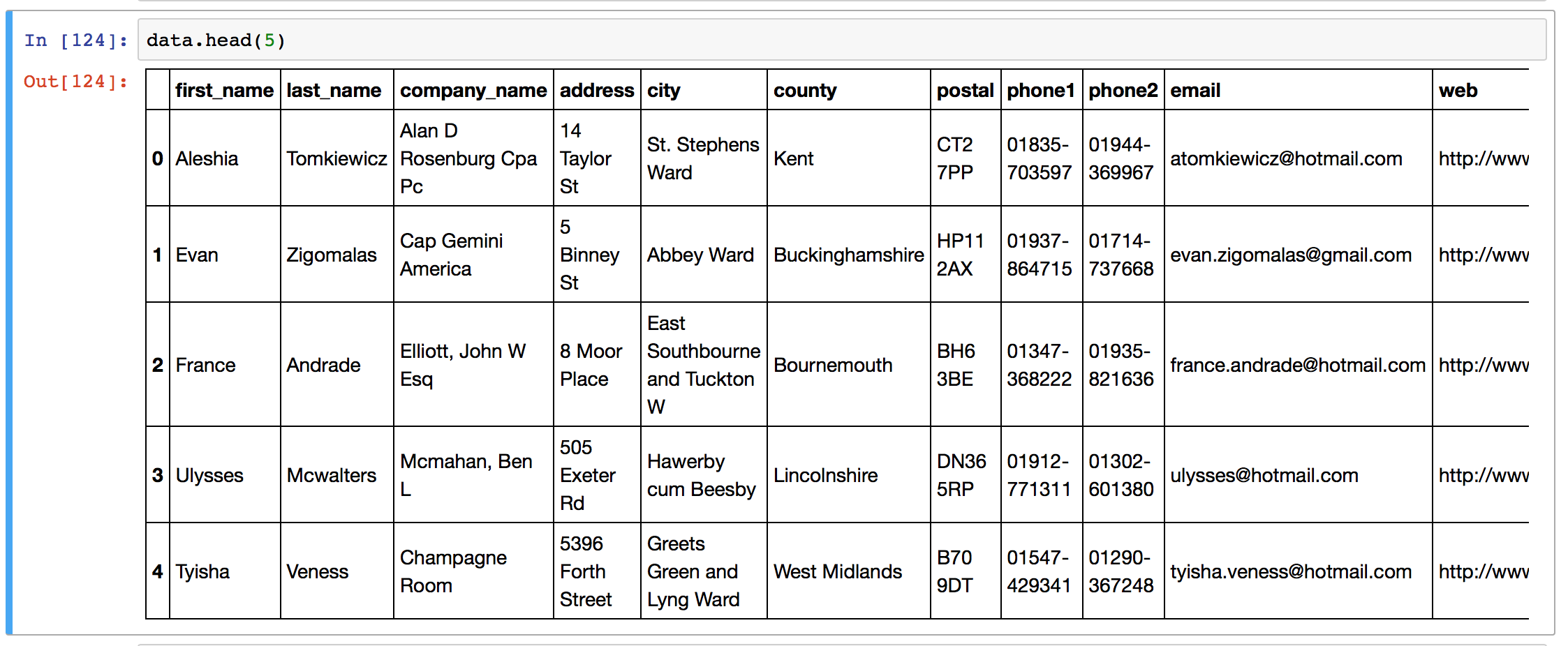 In [124]: data.head(5)

Out[124]:

| | first_name | last_name | company_name | address | city | county | postal | phone1 | phone2 | email | web |
|---|---|---|---|---|---|---|---|---|---|---|---|
| 0 | Aleshia | Tomkiewicz | Alan D Rosenburg Cpa Pc | 14 Taylor St | St. Stephens Ward | Kent | CT2 7PP | 01835-703597 | 01944-369967 | atomkiewicz@hotmail.com | http://www |
| 1 | Evan | Zigomalas | Cap Gemini America | 5 Binney St | Abbey Ward | Buckinghamshire | HP11 2AX | 01937-864715 | 01714-737668 | evan.zigomalas@gmail.com | http://www |
| 2 | France | Andrade | Elliott, John W Esq | 8 Moor Place | East Southbourne and Tuckton W | Bournemouth | BH6 3BE | 01347-368222 | 01935-821636 | france.andrade@hotmail.com | http://www |
| 3 | Ulysses | Mcwalters | Mcmahan, Ben L | 505 Exeter Rd | Hawerby cum Beesby | Lincolnshire | DN36 5RP | 01912-771311 | 01302-601380 | ulysses@hotmail.com | http://www |
| 4 | Tyisha | Veness | Champagne Room | 5396 Forth Street | Greets Green and Lyng Ward | West Midlands | B70 9DT | 01547-429341 | 01290-367248 | tyisha.veness@hotmail.com | http://www |